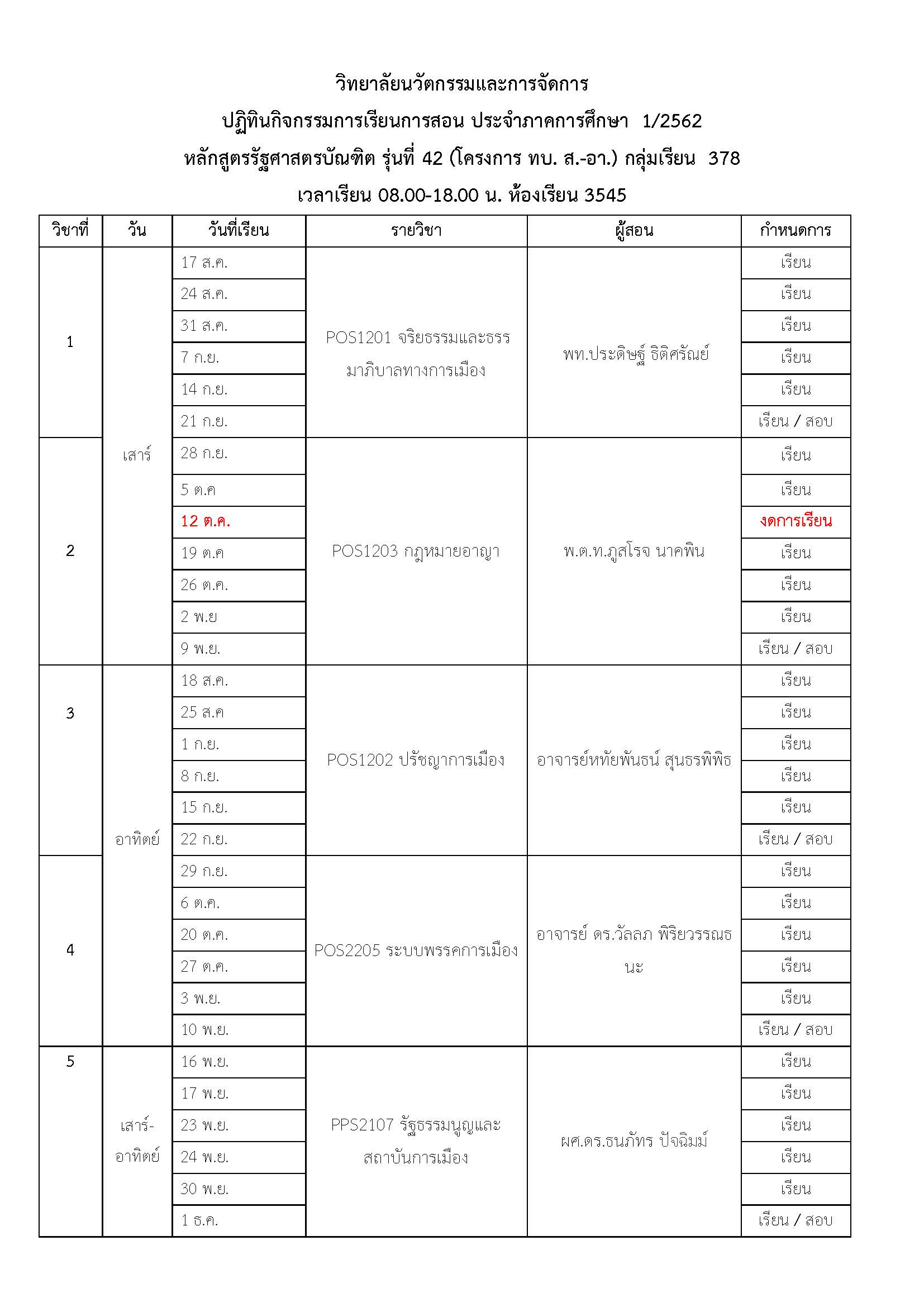 วิทยาลัยนวัตกรรมและการจัดการ
ปฏิทินกิจกรรมการเรียนการสอน ประจำภาคการศึกษา 1/2562
หลักสูตรรัฐศาสตรบัณฑิต รุ่นที่ 42 (โครงการ ทบ. ส.-อา.) กลุ่มเรียน 378
เวลาเรียน 08.00-18.00 น. ห้องเรียน 3545

| วิชาที่ | วัน | วันที่เรียน | รายวิชา | ผู้สอน | กำหนดการ |
|---|---|---|---|---|---|
| 1 | เสาร์ | 17 ส.ค. | POS1201 จริยธรรมและธรรมาภิบาลทางการเมือง | พท.ประดิษฐ์ ธิติศรัณย์ | เรียน |
| | | 24 ส.ค. | | | เรียน |
| | | 31 ส.ค. | | | เรียน |
| | | 7 ก.ย. | | | เรียน |
| | | 14 ก.ย. | | | เรียน |
| | | 21 ก.ย. | | | เรียน / สอบ |
| 2 | | 28 ก.ย. | POS1203 กฎหมายอาญา | พ.ต.ท.ภูสโรจ นาคพิน | เรียน |
| | | 5 ต.ค | | | เรียน |
| | | 12 ต.ค. | | | งดการเรียน |
| | | 19 ต.ค | | | เรียน |
| | | 26 ต.ค. | | | เรียน |
| | | 2 พ.ย | | | เรียน |
| | | 9 พ.ย. | | | เรียน / สอบ |
| 3 | อาทิตย์ | 18 ส.ค. | POS1202 ปรัชญาการเมือง | อาจารย์หทัยพันธน์ สุนธรพิพิธ | เรียน |
| | | 25 ส.ค | | | เรียน |
| | | 1 ก.ย. | | | เรียน |
| | | 8 ก.ย. | | | เรียน |
| | | 15 ก.ย. | | | เรียน |
| | | 22 ก.ย. | | | เรียน / สอบ |
| 4 | | 29 ก.ย. | POS2205 ระบบพรรคการเมือง | อาจารย์ ดร.วัลลภ พิริยวรรณธนะ | เรียน |
| | | 6 ต.ค. | | | เรียน |
| | | 20 ต.ค. | | | เรียน |
| | | 27 ต.ค. | | | เรียน |
| | | 3 พ.ย. | | | เรียน |
| | | 10 พ.ย. | | | เรียน / สอบ |
| 5 | เสาร์-อาทิตย์ | 16 พ.ย. | PPS2107 รัฐธรรมนูญและสถาบันการเมือง | ผศ.ดร.ธนภัทร ปัจฉิมม์ | เรียน |
| | | 17 พ.ย. | | | เรียน |
| | | 23 พ.ย. | | | เรียน |
| | | 24 พ.ย. | | | เรียน |
| | | 30 พ.ย. | | | เรียน |
| | | 1 ธ.ค. | | | เรียน / สอบ |